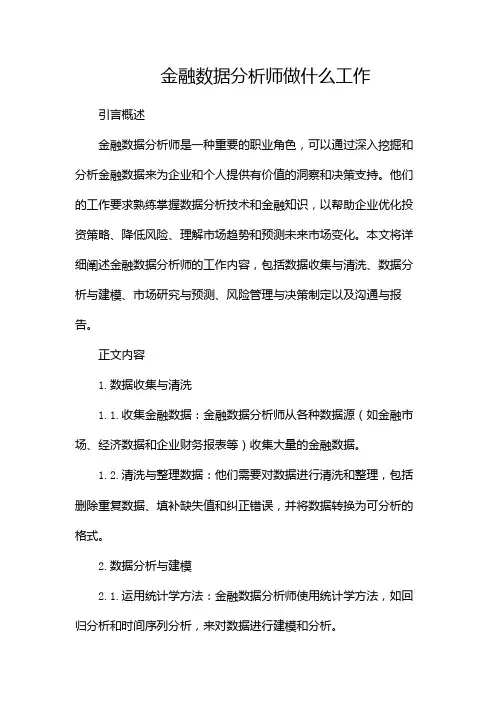 金融数据分析师做什么工作

引言概述

金融数据分析师是一种重要的职业角色，可以通过深入挖掘和分析金融数据来为企业和个人提供有价值的洞察和决策支持。他们的工作要求熟练掌握数据分析技术和金融知识，以帮助企业优化投资策略、降低风险、理解市场趋势和预测未来市场变化。本文将详细阐述金融数据分析师的工作内容，包括数据收集与清洗、数据分析与建模、市场研究与预测、风险管理与决策制定以及沟通与报告。

正文内容

1. 数据收集与清洗

1. 1. 收集金融数据：金融数据分析师从各种数据源（如金融市场、经济数据和企业财务报表等）收集大量的金融数据。

1. 2. 清洗与整理数据：他们需要对数据进行清洗和整理，包括删除重复数据、填补缺失值和纠正错误，并将数据转换为可分析的格式。

2. 数据分析与建模

2. 1. 运用统计学方法：金融数据分析师使用统计学方法，如回归分析和时间序列分析，来对数据进行建模和分析。